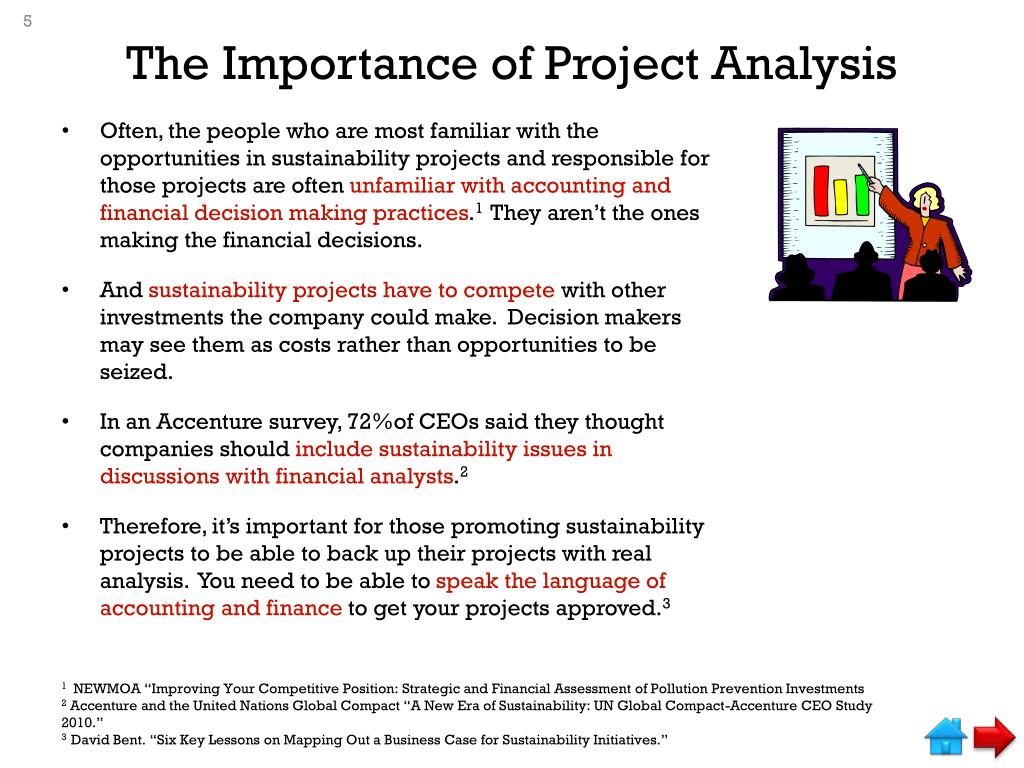 5

The Importance of Project Analysis

• Often, the people who are most familiar with the opportunities in sustainability projects and responsible for those projects are often unfamiliar with accounting and financial decision making practices.$^1$ They aren't the ones making the financial decisions.

• And sustainability projects have to compete with other investments the company could make. Decision makers may see them as costs rather than opportunities to be seized.

• In an Accenture survey, 72%of CEOs said they thought companies should include sustainability issues in discussions with financial analysts.$^2$

• Therefore, it's important for those promoting sustainability projects to be able to back up their projects with real analysis. You need to be able to speak the language of accounting and finance to get your projects approved.$^3$

$^1$ NEWMOA "Improving Your Competitive Position: Strategic and Financial Assessment of Pollution Prevention Investments
$^2$ Accenture and the United Nations Global Compact "A New Era of Sustainability: UN Global Compact-Accenture CEO Study 2010."
$^3$ David Bent. "Six Key Lessons on Mapping Out a Business Case for Sustainability Initiatives."